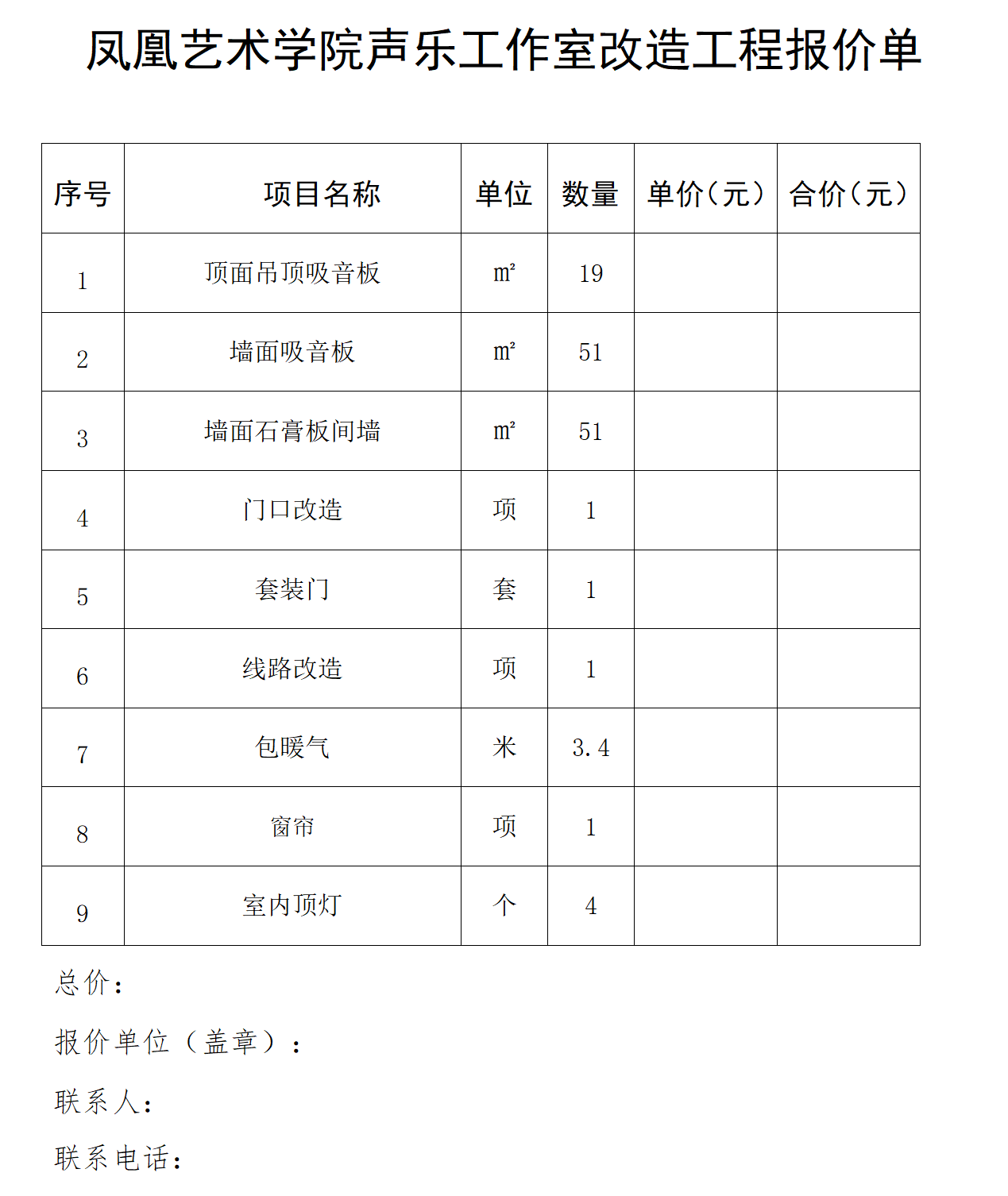 凤凰艺术学院声乐工作室改造工程报价单

| 序号 | 项目名称 | 单位 | 数量 | 单价（元） | 合价（元） |
|---|---|---|---|---|---|
| 1 | 顶面吊顶吸音板 | ㎡ | 19 | | |
| 2 | 墙面吸音板 | ㎡ | 51 | | |
| 3 | 墙面石膏板间墙 | ㎡ | 51 | | |
| 4 | 门口改造 | 项 | 1 | | |
| 5 | 套装门 | 套 | 1 | | |
| 6 | 线路改造 | 项 | 1 | | |
| 7 | 包暖气 | 米 | 3.4 | | |
| 8 | 窗帘 | 项 | 1 | | |
| 9 | 室内顶灯 | 个 | 4 | | |

总价：

报价单位（盖章）：

联系人：

联系电话：